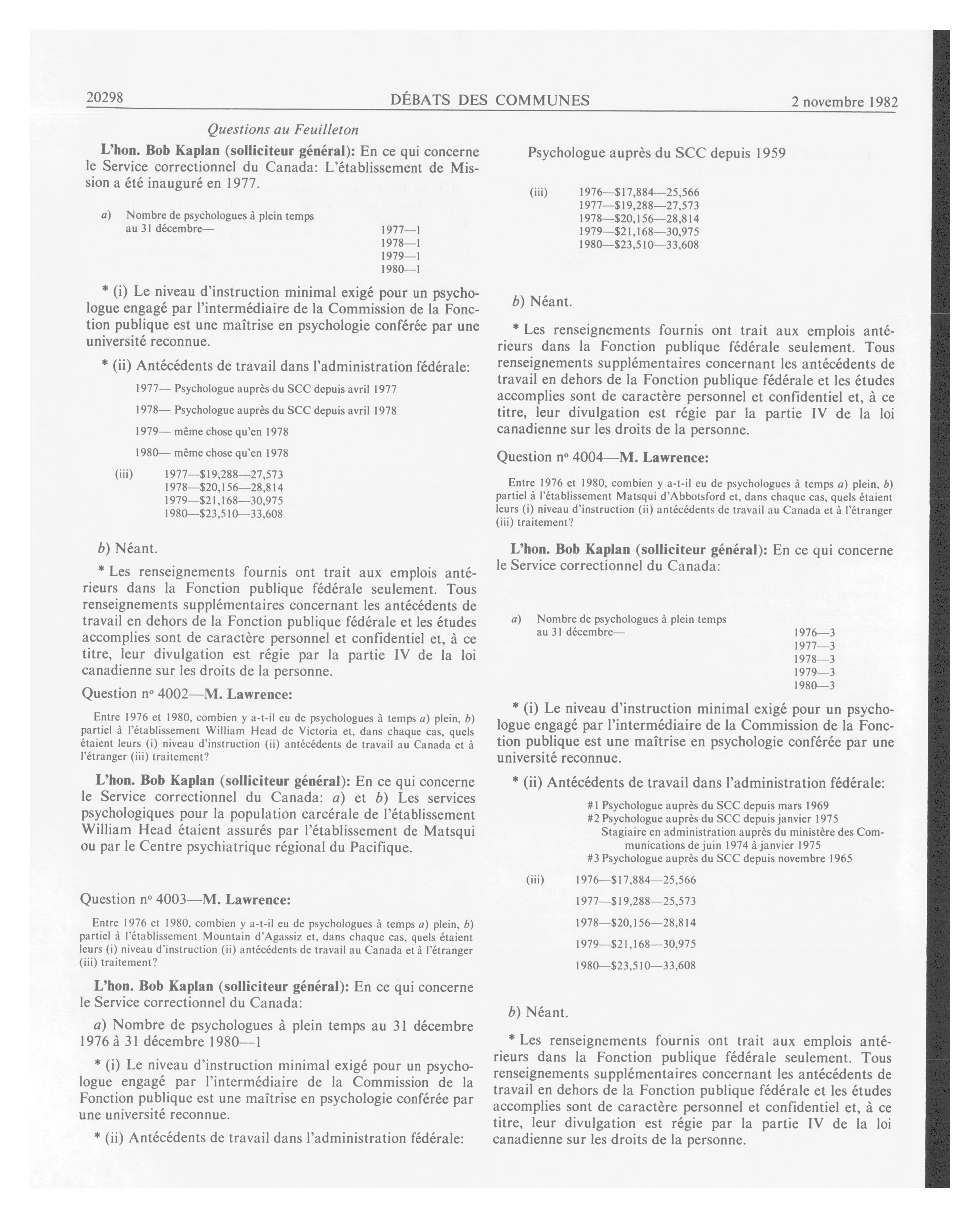 20298 DÉBATS DES COMMUNES 2 novembre 1982

Questions au Feuilleton

L'hon. Bob Kaplan (solliciteur général): En ce qui concerne le Service correctionnel du Canada: L'établissement de Mission a été inauguré en 1977.

a) Nombre de psychologues à plein temps au 31 décembre—
1977—1
1978—1
1979—1
1980—1

* (i) Le niveau d'instruction minimal exigé pour un psychologue engagé par l'intermédiaire de la Commission de la Fonction publique est une maîtrise en psychologie conférée par une université reconnue.

* (ii) Antécédents de travail dans l'administration fédérale:

1977— Psychologue auprès du SCC depuis avril 1977

1978— Psychologue auprès du SCC depuis avril 1978

1979— même chose qu'en 1978

1980— même chose qu'en 1978

(iii) 1977—$19,288—27,573
1978—$20,156—28,814
1979—$21,168—30,975
1980—$23,510—33,608

b) Néant.

* Les renseignements fournis ont trait aux emplois antérieurs dans la Fonction publique fédérale seulement. Tous renseignements supplémentaires concernant les antécédents de travail en dehors de la Fonction publique fédérale et les études accomplies sont de caractère personnel et confidentiel et, à ce titre, leur divulgation est régie par la partie IV de la loi canadienne sur les droits de la personne.

Question nº 4002—M. Lawrence:

Entre 1976 et 1980, combien y a-t-il eu de psychologues à temps a) plein, b) partiel à l'établissement William Head de Victoria et, dans chaque cas, quels étaient leurs (i) niveau d'instruction (ii) antécédents de travail au Canada et à l'étranger (iii) traitement?

L'hon. Bob Kaplan (solliciteur général): En ce qui concerne le Service correctionnel du Canada: a) et b) Les services psychologiques pour la population carcérale de l'établissement William Head étaient assurés par l'établissement de Matsqui ou par le Centre psychiatrique régional du Pacifique.

Question nº 4003—M. Lawrence:

Entre 1976 et 1980, combien y a-t-il eu de psychologues à temps a) plein, b) partiel à l'établissement Mountain d'Agassiz et, dans chaque cas, quels étaient leurs (i) niveau d'instruction (ii) antécédents de travail au Canada et à l'étranger (iii) traitement?

L'hon. Bob Kaplan (solliciteur général): En ce qui concerne le Service correctionnel du Canada:

a) Nombre de psychologues à plein temps au 31 décembre 1976 à 31 décembre 1980—1

* (i) Le niveau d'instruction minimal exigé pour un psychologue engagé par l'intermédiaire de la Commission de la Fonction publique est une maîtrise en psychologie conférée par une université reconnue.

* (ii) Antécédents de travail dans l'administration fédérale:

Psychologue auprès du SCC depuis 1959

(iii) 1976—$17,884—25,566
1977—$19,288—27,573
1978—$20,156—28,814
1979—$21,168—30,975
1980—$23,510—33,608

b) Néant.

* Les renseignements fournis ont trait aux emplois antérieurs dans la Fonction publique fédérale seulement. Tous renseignements supplémentaires concernant les antécédents de travail en dehors de la Fonction publique fédérale et les études accomplies sont de caractère personnel et confidentiel et, à ce titre, leur divulgation est régie par la partie IV de la loi canadienne sur les droits de la personne.

Question nº 4004—M. Lawrence:

Entre 1976 et 1980, combien y a-t-il eu de psychologues à temps a) plein, b) partiel à l'établissement Matsqui d'Abbotsford et, dans chaque cas, quels étaient leurs (i) niveau d'instruction (ii) antécédents de travail au Canada et à l'étranger (iii) traitement?

L'hon. Bob Kaplan (solliciteur général): En ce qui concerne le Service correctionnel du Canada:

a) Nombre de psychologues à plein temps au 31 décembre—
1976—3
1977—3
1978—3
1979—3
1980—3

* (i) Le niveau d'instruction minimal exigé pour un psychologue engagé par l'intermédiaire de la Commission de la Fonction publique est une maîtrise en psychologie conférée par une université reconnue.

* (ii) Antécédents de travail dans l'administration fédérale:

#1 Psychologue auprès du SCC depuis mars 1969
#2 Psychologue auprès du SCC depuis janvier 1975
Stagiaire en administration auprès du ministère des Communications de juin 1974 à janvier 1975
#3 Psychologue auprès du SCC depuis novembre 1965

(iii) 1976—$17,884—25,566
1977—$19,288—25,573
1978—$20,156—28,814
1979—$21,168—30,975
1980—$23,510—33,608

b) Néant.

* Les renseignements fournis ont trait aux emplois antérieurs dans la Fonction publique fédérale seulement. Tous renseignements supplémentaires concernant les antécédents de travail en dehors de la Fonction publique fédérale et les études accomplies sont de caractère personnel et confidentiel et, à ce titre, leur divulgation est régie par la partie IV de la loi canadienne sur les droits de la personne.